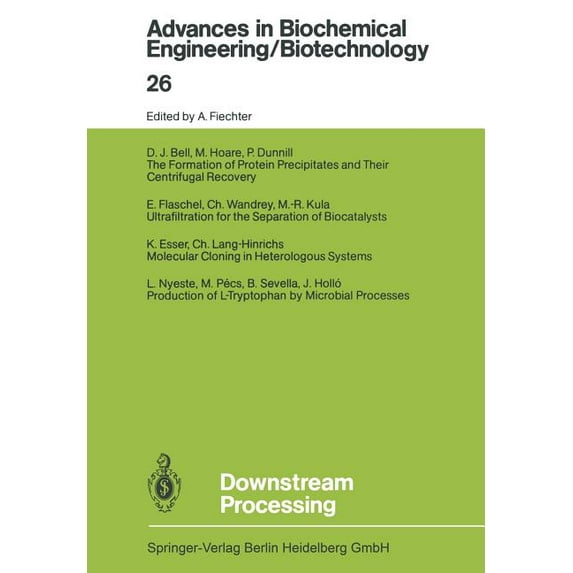 Advances in Biochemical Engineering/Biotechnology

26

Edited by A. Fiechter

D. J. Bell, M. Hoare, P. Dunnill
The Formation of Protein Precipitates and Their Centrifugal Recovery

E. Flaschel, Ch. Wandrey, M.-R. Kula
Ultrafiltration for the Separation of Biocatalysts

K. Esser, Ch. Lang-Hinrichs
Molecular Cloning in Heterologous Systems

L. Nyeste, M. Pécs, B. Sevella, J. Holló
Production of L-Tryptophan by Microbial Processes

Downstream Processing

Springer-Verlag Berlin Heidelberg GmbH